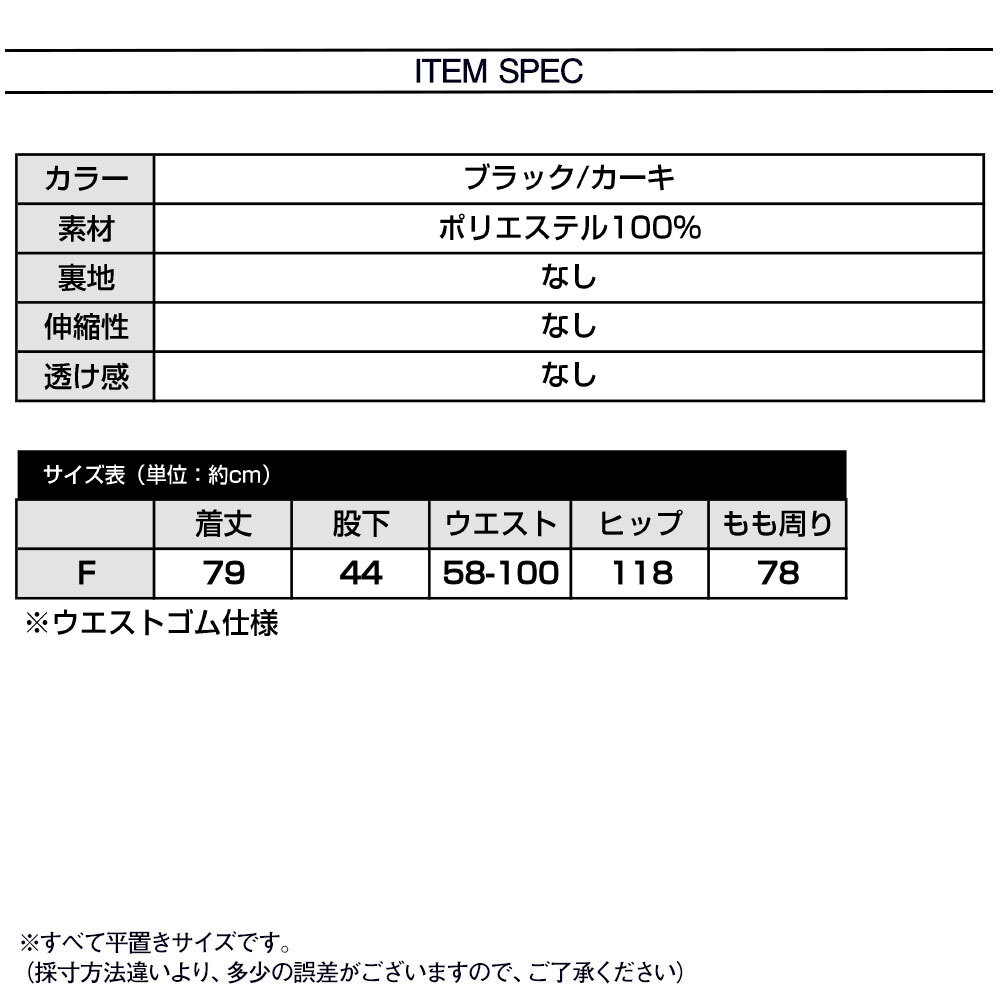 ITEM SPEC

| カラー | ブラック/カーキ |
|---|---|
| 素材 | ポリエステル100% |
| 裏地 | なし |
| 伸縮性 | なし |
| 透け感 | なし |

サイズ表（単位：約cm）

|  | 着丈 | 股下 | ウエスト | ヒップ | もも周り |
|---|---|---|---|---|---|
| F | 79 | 44 | 58-100 | 118 | 78 |

※ウエストゴム仕様

※すべて平置きサイズです。
（採寸方法違いより、多少の誤差がございますので、ご了承ください）